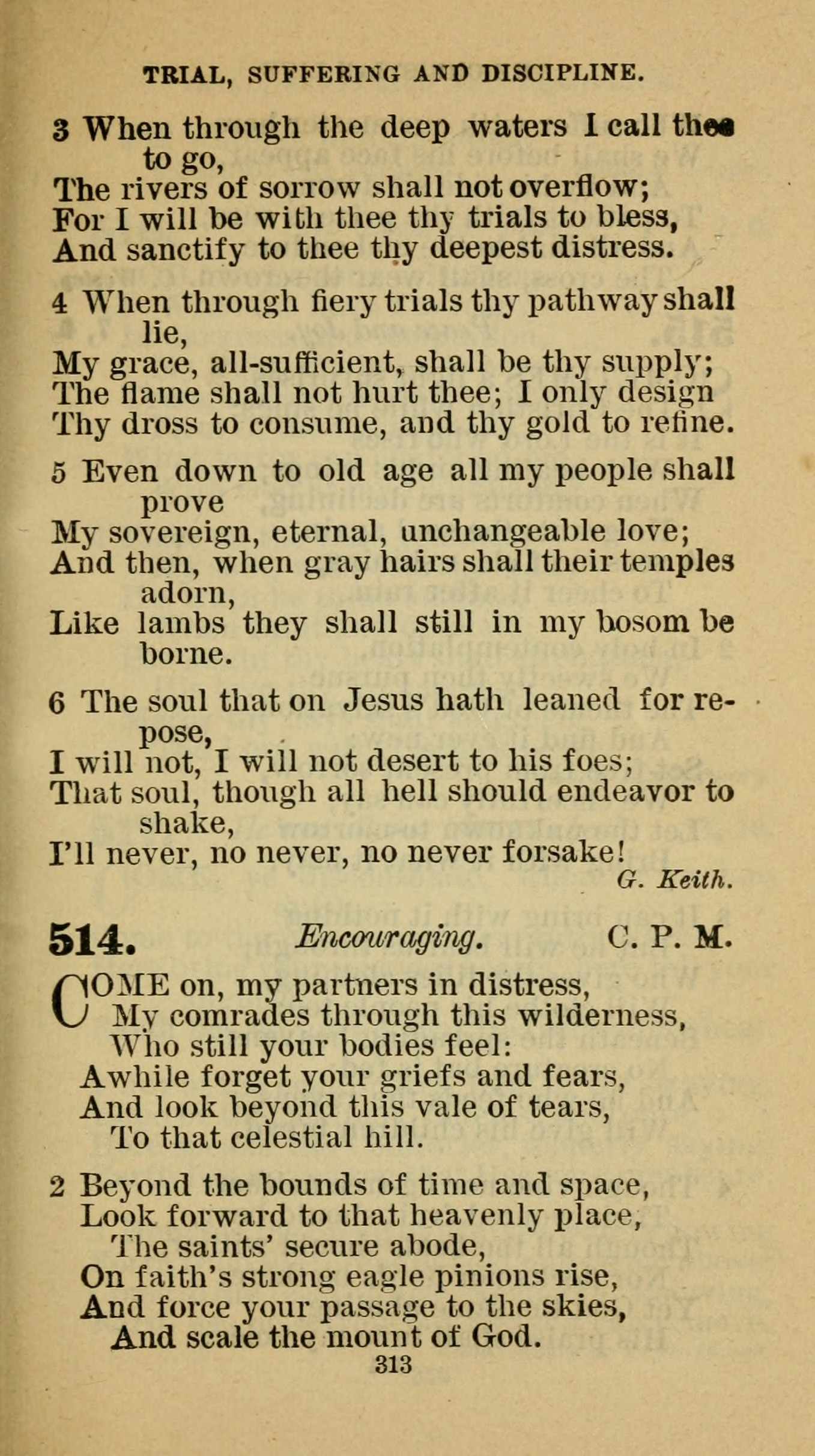 TRIAL, SUFFERING AND DISCIPLINE.

3 When through the deep waters I call thee to go,
The rivers of sorrow shall not overflow;
For I will be with thee thy trials to bless,
And sanctify to thee thy deepest distress.

4 When through fiery trials thy pathway shall lie,
My grace, all-sufficient, shall be thy supply;
The flame shall not hurt thee; I only design
Thy dross to consume, and thy gold to refine.

5 Even down to old age all my people shall prove
My sovereign, eternal, unchangeable love;
And then, when gray hairs shall their temples adorn,
Like lambs they shall still in my bosom be borne.

6 The soul that on Jesus hath leaned for repose,
I will not, I will not desert to his foes;
That soul, though all hell should endeavor to shake,
I'll never, no never, no never forsake!
G. Keith.

514. Encouraging. C. P. M.

COME on, my partners in distress,
My comrades through this wilderness,
Who still your bodies feel:
Awhile forget your griefs and fears,
And look beyond this vale of tears,
To that celestial hill.

2 Beyond the bounds of time and space,
Look forward to that heavenly place,
The saints' secure abode,
On faith's strong eagle pinions rise,
And force your passage to the skies,
And scale the mount of God.

313